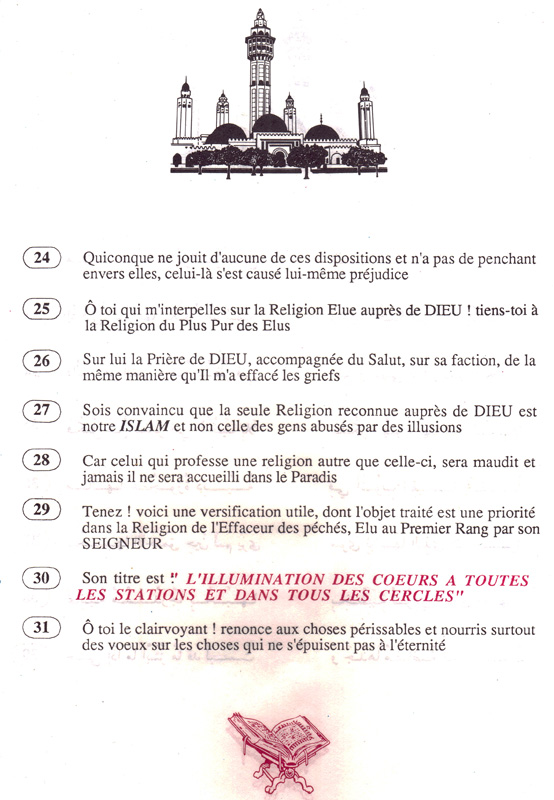 24 Quiconque ne jouit d'aucune de ces dispositions et n'a pas de penchant envers elles, celui-là s'est causé lui-même préjudice

25 Ô toi qui m'interpelles sur la Religion Elue auprès de DIEU ! tiens-toi à la Religion du Plus Pur des Elus

26 Sur lui la Prière de DIEU, accompagnée du Salut, sur sa faction, de la même manière qu'Il m'a effacé les griefs

27 Sois convaincu que la seule Religion reconnue auprès de DIEU est notre ISLAM et non celle des gens abusés par des illusions

28 Car celui qui professe une religion autre que celle-ci, sera maudit et jamais il ne sera accueilli dans le Paradis

29 Tenez ! voici une versification utile, dont l'objet traité est une priorité dans la Religion de l'Effaceur des péchés, Elu au Premier Rang par son SEIGNEUR

30 Son titre est " L'ILLUMINATION DES COEURS A TOUTES LES STATIONS ET DANS TOUS LES CERCLES"

31 Ô toi le clairvoyant ! renonce aux choses périssables et nourris surtout des voeux sur les choses qui ne s'épuisent pas à l'éternité